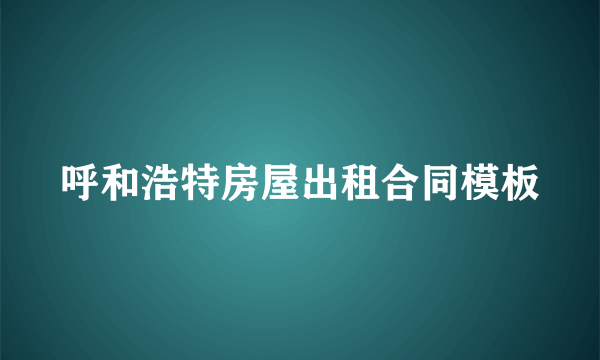 呼和浩特房屋出租合同模板